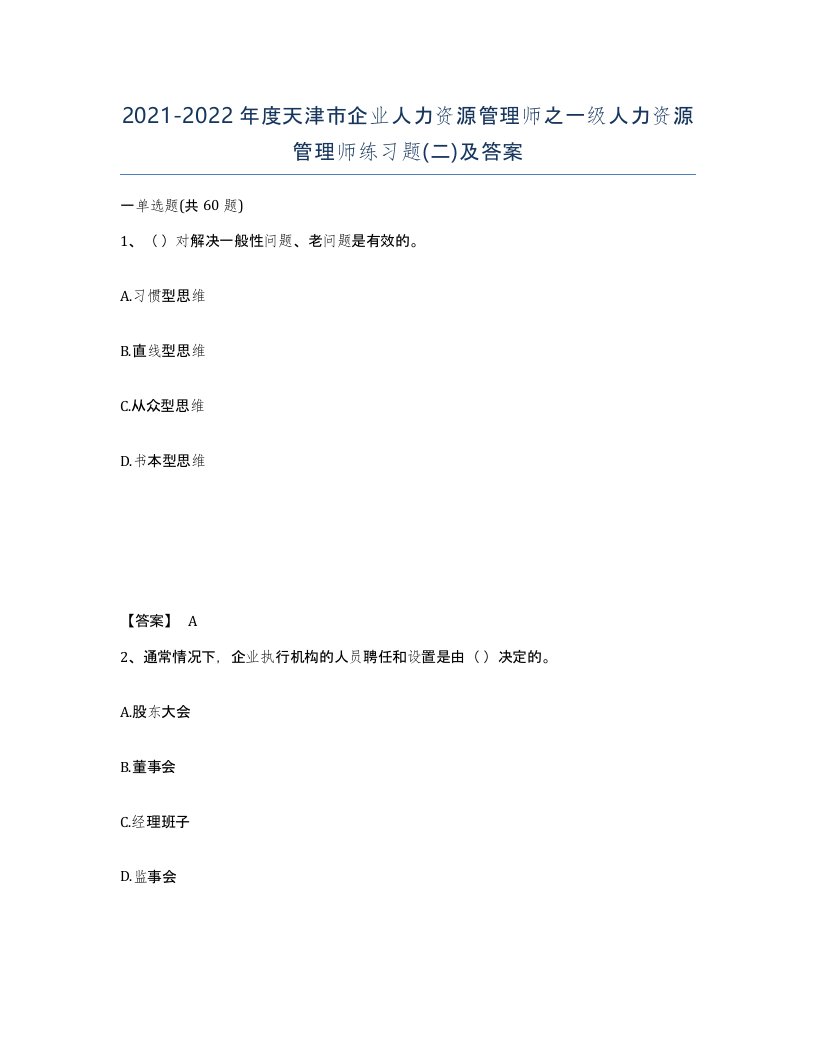 2021-2022年度天津市企业人力资源管理师之一级人力资源管理师练习题(二)及答案

一单选题(共60题)

1、（）对解决一般性问题、老问题是有效的。

A.习惯型思维

B.直线型思维

C.从众型思维

D.书本型思维

【答案】 A

2、通常情况下，企业执行机构的人员聘任和设置是由（）决定的。

A.股东大会

B.董事会

C.经理班子

D.监事会